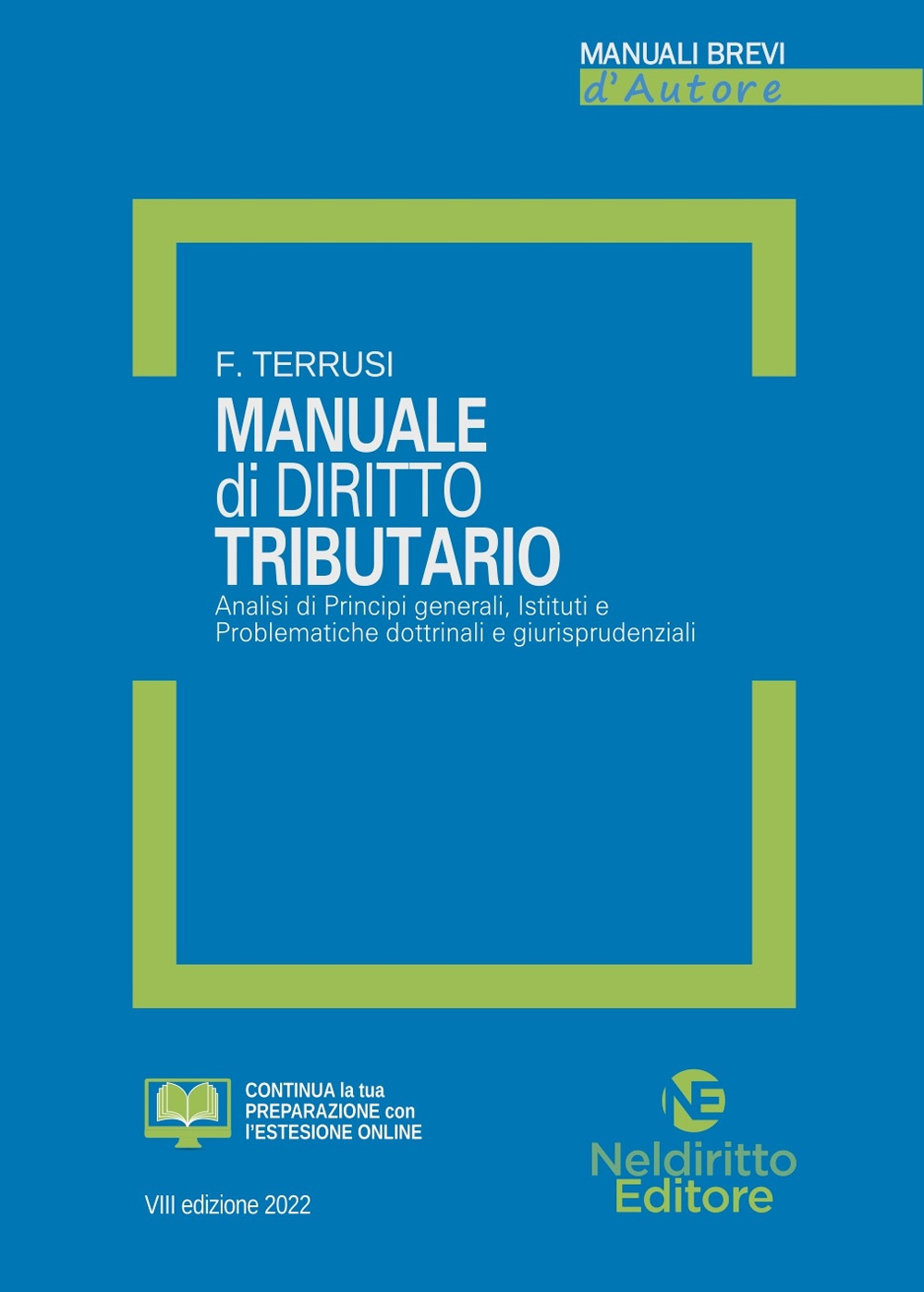 MANUALI BREVI
d'Autore

F. TERRUSI
MANUALE
di DIRITTO
TRIBUTARIO
Analisi di Principi generali, Istituti e Problematiche dottrinali e giurisprudenziali

CONTINUA la tua PREPARAZIONE con l'ESTESIONE ONLINE

VIII edizione 2022

NE
Neldiritto
Editore